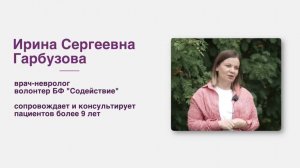 Ирина Сергеевна Гарбузова

врач-невролог
волонтер БФ "Содействие"

сопровождает и консультирует пациентов более 9 лет